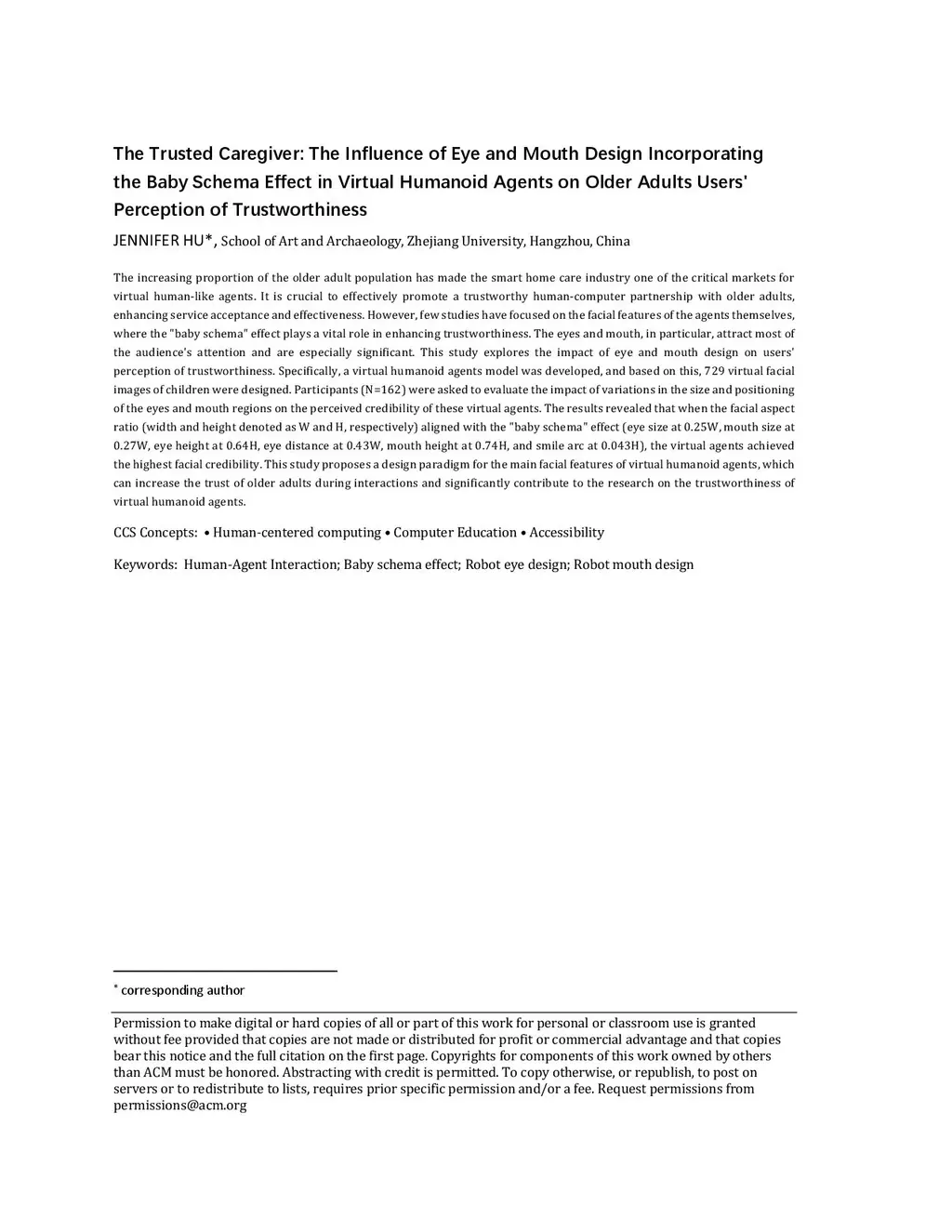 The Trusted Caregiver: The Influence of Eye and Mouth Design Incorporating the Baby Schema Effect in Virtual Humanoid Agents on Older Adults Users' Perception of Trustworthiness

JENNIFER HU*, School of Art and Archaeology, Zhejiang University, Hangzhou, China

The increasing proportion of the older adult population has made the smart home care industry one of the critical markets for virtual human-like agents. It is crucial to effectively promote a trustworthy human-computer partnership with older adults, enhancing service acceptance and effectiveness. However, few studies have focused on the facial features of the agents themselves, where the "baby schema" effect plays a vital role in enhancing trustworthiness. The eyes and mouth, in particular, attract most of the audience's attention and are especially significant. This study explores the impact of eye and mouth design on users' perception of trustworthiness. Specifically, a virtual humanoid agents model was developed, and based on this, 729 virtual facial images of children were designed. Participants (N=162) were asked to evaluate the impact of variations in the size and positioning of the eyes and mouth regions on the perceived credibility of these virtual agents. The results revealed that when the facial aspect ratio (width and height denoted as W and H, respectively) aligned with the "baby schema" effect (eye size at 0.25W, mouth size at 0.27W, eye height at 0.64H, eye distance at 0.43W, mouth height at 0.74H, and smile arc at 0.043H), the virtual agents achieved the highest facial credibility. This study proposes a design paradigm for the main facial features of virtual humanoid agents, which can increase the trust of older adults during interactions and significantly contribute to the research on the trustworthiness of virtual humanoid agents.

CCS Concepts: • Human-centered computing • Computer Education • Accessibility

Keywords: Human-Agent Interaction; Baby schema effect; Robot eye design; Robot mouth design

* corresponding author

Permission to make digital or hard copies of all or part of this work for personal or classroom use is granted without fee provided that copies are not made or distributed for profit or commercial advantage and that copies bear this notice and the full citation on the first page. Copyrights for components of this work owned by others than ACM must be honored. Abstracting with credit is permitted. To copy otherwise, or republish, to post on servers or to redistribute to lists, requires prior specific permission and/or a fee. Request permissions from permissions@acm.org